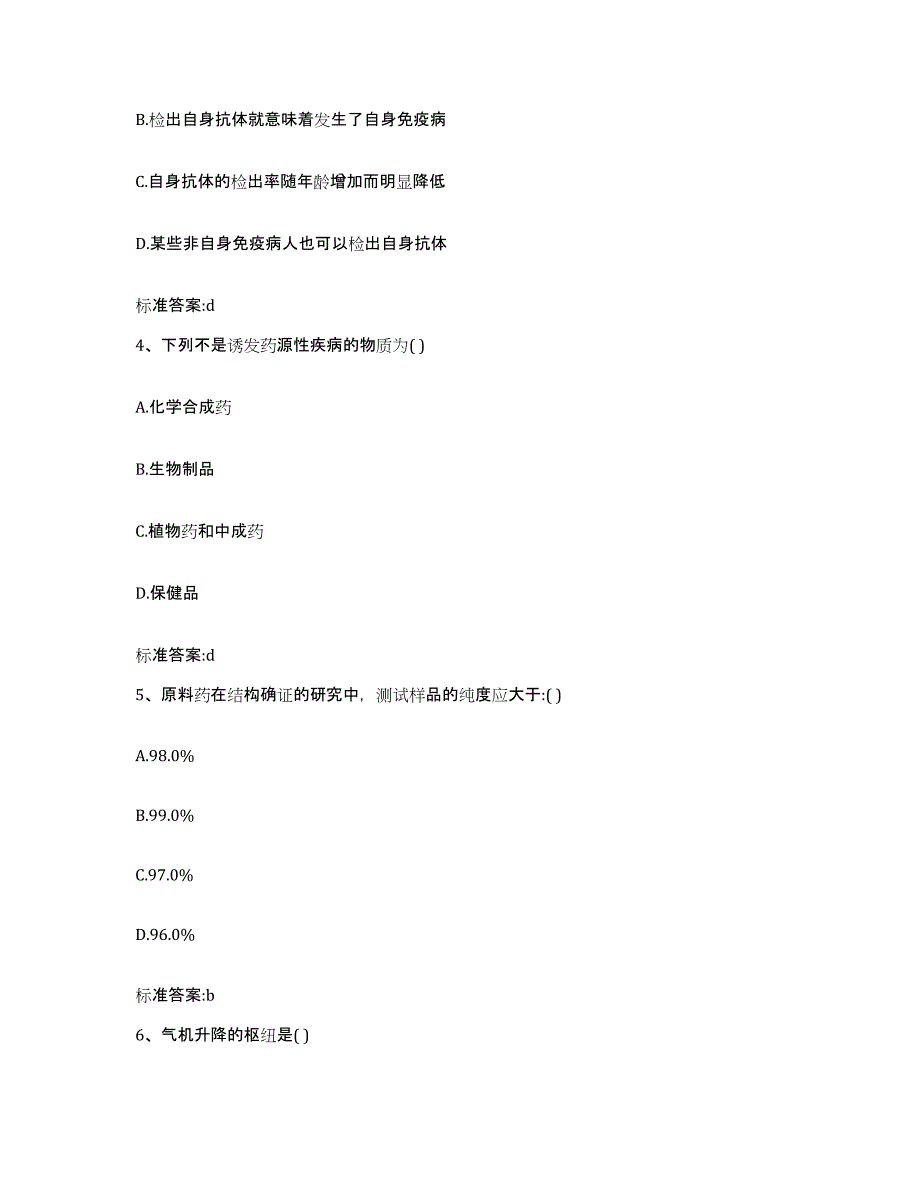 B.检出自身抗体就意味着发生了自身免疫病

C.自身抗体的检出率随年龄增加而明显降低

D.某些非自身免疫病人也可以检出自身抗体

标准答案:d

4、下列不是诱发药源性疾病的物质为( )

A.化学合成药

B.生物制品

C.植物药和中成药

D.保健品

标准答案:d

5、原料药在结构确证的研究中，测试样品的纯度应大于:( )

A.98.0%

B.99.0%

C.97.0%

D.96.0%

标准答案:b

6、气机升降的枢纽是( )